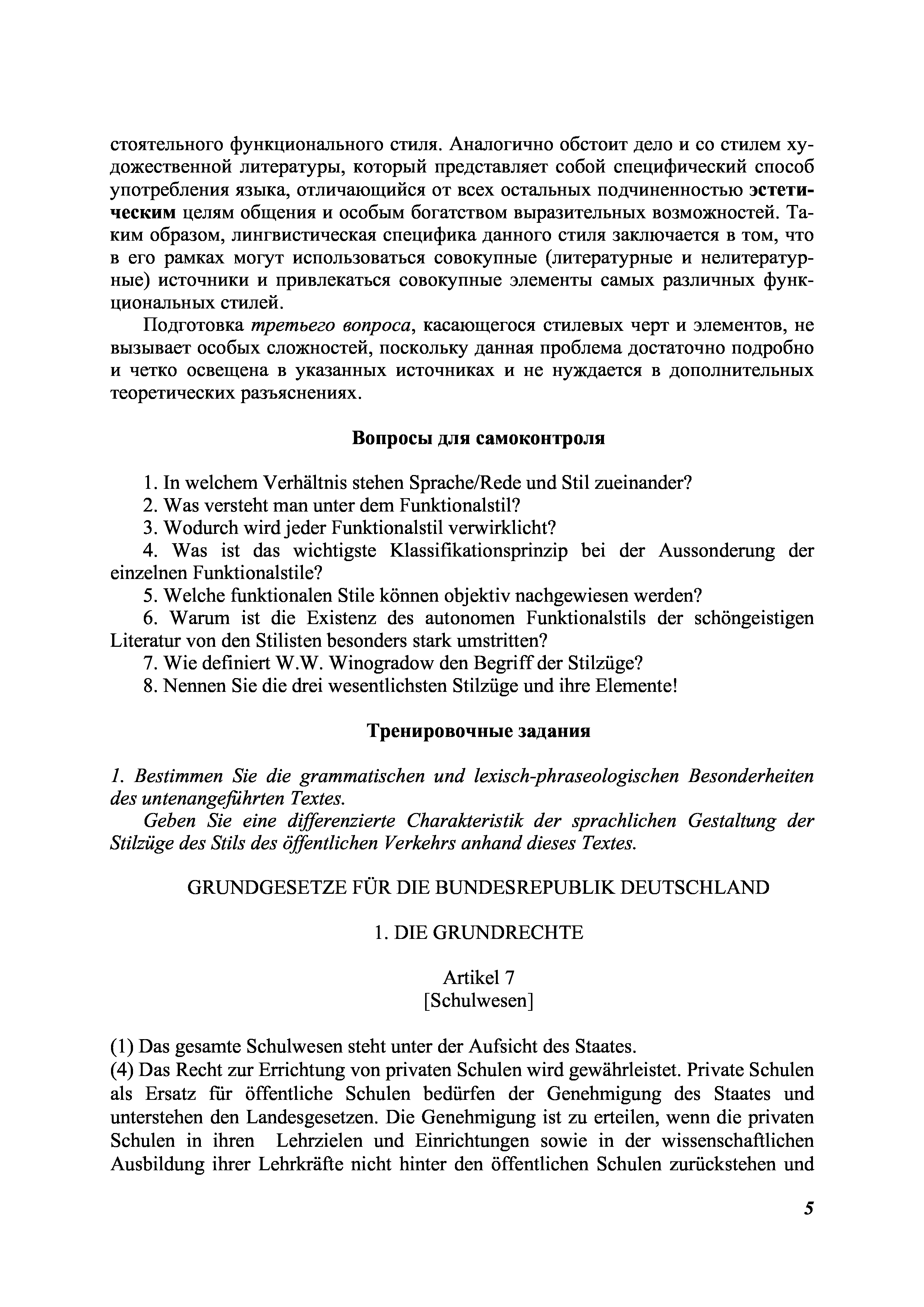 стоятельного функционального стиля. Аналогично обстоит дело и со стилем художественной литературы, который представляет собой специфический способ употребления языка, отличающийся от всех остальных подчиненностью эстетическим целям общения и особым богатством выразительных возможностей. Таким образом, лингвистическая специфика данного стиля заключается в том, что в его рамках могут использоваться совокупные (литературные и нелитературные) источники и привлекаться совокупные элементы самых различных функциональных стилей.

Подготовка третьего вопроса, касающегося стилевых черт и элементов, не вызывает особых сложностей, поскольку данная проблема достаточно подробно и четко освещена в указанных источниках и не нуждается в дополнительных теоретических разъяснениях.

Вопросы для самоконтроля

1. In welchem Verhältnis stehen Sprache/Rede und Stil zueinander?
2. Was versteht man unter dem Funktionalstil?
3. Wodurch wird jeder Funktionalstil verwirklicht?
4. Was ist das wichtigste Klassifikationsprinzip bei der Aussonderung der einzelnen Funktionalstile?
5. Welche funktionalen Stile können objektiv nachgewiesen werden?
6. Warum ist die Existenz des autonomen Funktionalstils der schöngeistigen Literatur von den Stilisten besonders stark umstritten?
7. Wie definiert W.W. Winogradow den Begriff der Stilzüge?
8. Nennen Sie die drei wesentlichsten Stilzüge und ihre Elemente!

Тренировочные задания

1. Bestimmen Sie die grammatischen und lexisch-phraseologischen Besonderheiten des untenangeführten Textes.
Geben Sie eine differenzierte Charakteristik der sprachlichen Gestaltung der Stilzüge des Stils des öffentlichen Verkehrs anhand dieses Textes.

GRUNDGESETZE FÜR DIE BUNDESREPUBLIK DEUTSCHLAND

1. DIE GRUNDRECHTE

Artikel 7
[Schulwesen]

(1) Das gesamte Schulwesen steht unter der Aufsicht des Staates.
(4) Das Recht zur Errichtung von privaten Schulen wird gewährleistet. Private Schulen als Ersatz für öffentliche Schulen bedürfen der Genehmigung des Staates und unterstehen den Landesgesetzen. Die Genehmigung ist zu erteilen, wenn die privaten Schulen in ihren Lehrzielen und Einrichtungen sowie in der wissenschaftlichen Ausbildung ihrer Lehrkräfte nicht hinter den öffentlichen Schulen zurückstehen und

5